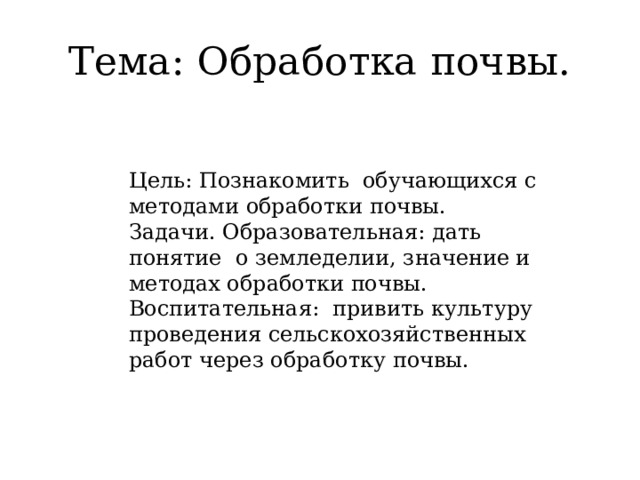 Тема: Обработка почвы.

Цель: Познакомить обучающихся с методами обработки почвы.
Задачи. Образовательная: дать понятие о земледелии, значение и методах обработки почвы.
Воспитательная: привить культуру проведения сельскохозяйственных работ через обработку почвы.